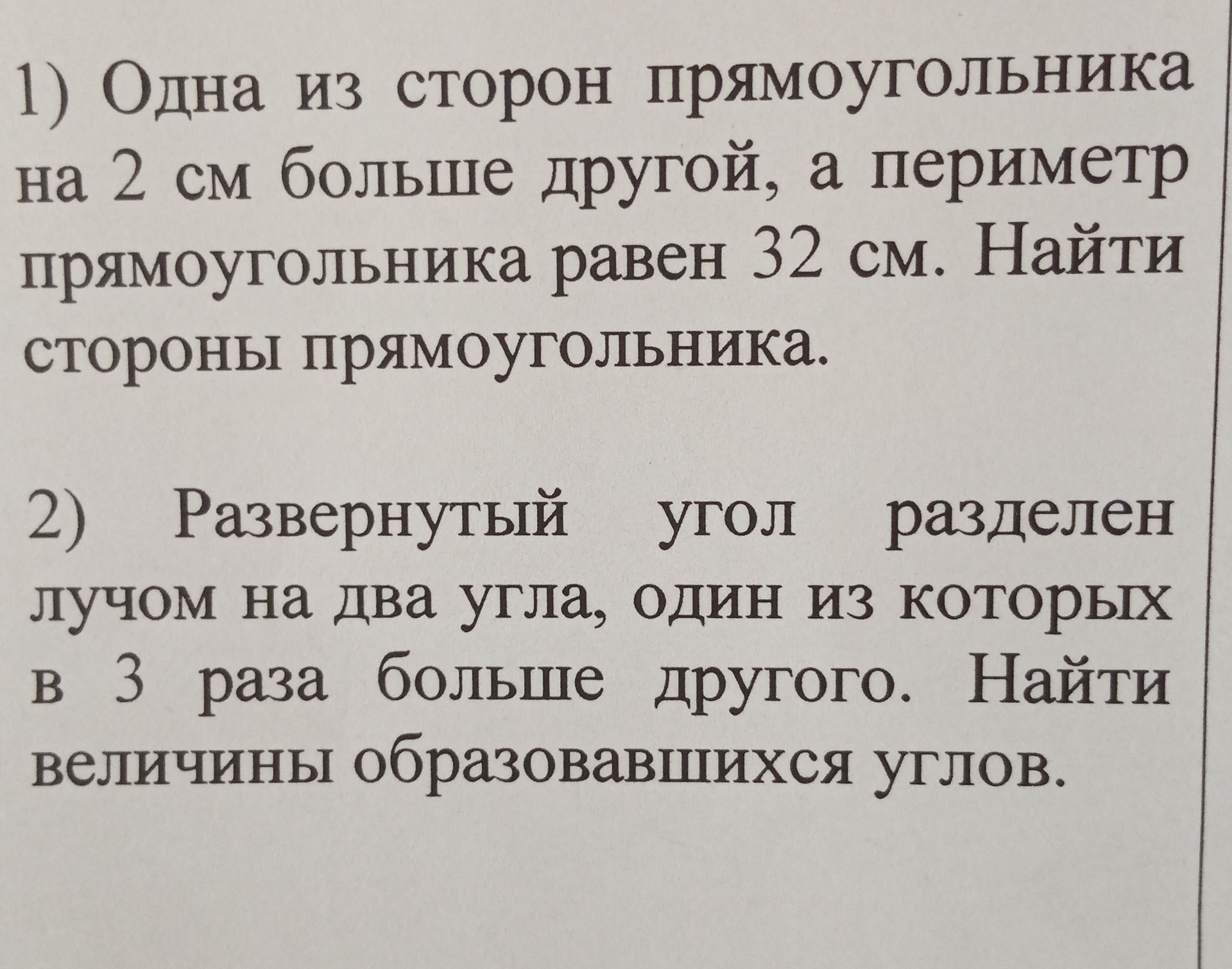 1) Одна из сторон прямоугольника на 2 см больше другой, а периметр прямоугольника равен 32 см. Найти стороны прямоугольника.

2) Развернутый угол разделен лучом на два угла, один из которых в 3 раза больше другого. Найти величины образовавшихся углов.